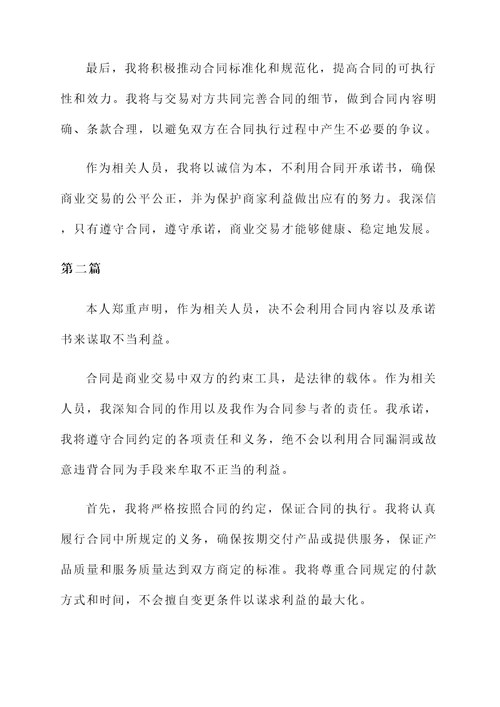 最后，我将积极推动合同标准化和规范化，提高合同的可执行性和效力。我将与交易对方共同完善合同的细节，做到合同内容明确、条款合理，以避免双方在合同执行过程中产生不必要的争议。

作为相关人员，我将以诚信为本，不利用合同开承诺书，确保商业交易的公平公正，并为保护商家利益做出应有的努力。我深信，只有遵守合同，遵守承诺，商业交易才能够健康、稳定地发展。

第二篇

本人郑重声明，作为相关人员，决不会利用合同内容以及承诺书来谋取不当利益。

合同是商业交易中双方的约束工具，是法律的载体。作为相关人员，我深知合同的作用以及我作为合同参与者的责任。我承诺，我将遵守合同约定的各项责任和义务，绝不会以利用合同漏洞或故意违背合同为手段来牟取不正当的利益。

首先，我将严格按照合同的约定，保证合同的执行。我将认真履行合同中所规定的义务，确保按期交付产品或提供服务，保证产品质量和服务质量达到双方商定的标准。我将尊重合同规定的付款方式和时间，不会擅自变更条件以谋求利益的最大化。